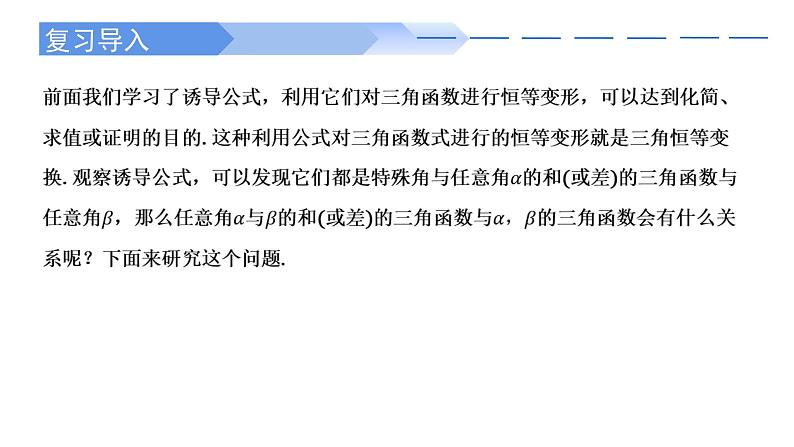 复习导入

前面我们学习了诱导公式，利用它们对三角函数进行恒等变形，可以达到化简、求值或证明的目的. 这种利用公式对三角函数式进行的恒等变形就是三角恒等变换. 观察诱导公式，可以发现它们都是特殊角与任意角$\alpha$的和(或差)的三角函数与任意角$\beta$，那么任意角$\alpha$与$\beta$的和(或差)的三角函数与$\alpha$，$\beta$的三角函数会有什么关系呢？下面来研究这个问题.